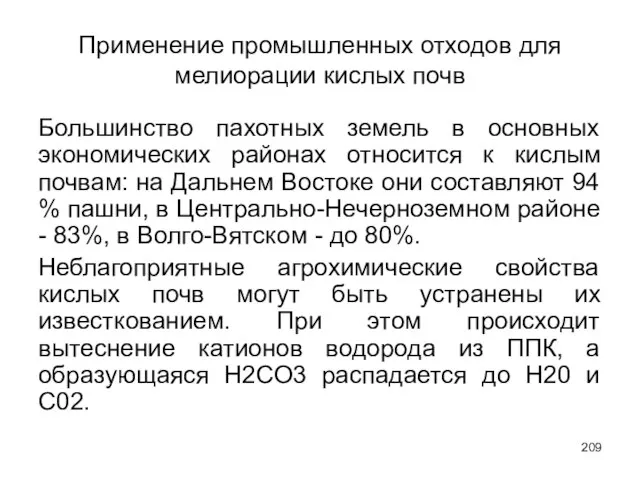 Применение промышленных отходов для мелиорации кислых почв

Большинство пахотных земель в основных экономических районах относится к кислым почвам: на Дальнем Востоке они составляют 94 % пашни, в Центрально-Нечерноземном районе - 83%, в Волго-Вятском - до 80%.

Неблагоприятные агрохимические свойства кислых почв могут быть устранены их известкованием. При этом происходит вытеснение катионов водорода из ППК, а образующаяся Н2СО3 распадается до Н20 и С02.

209